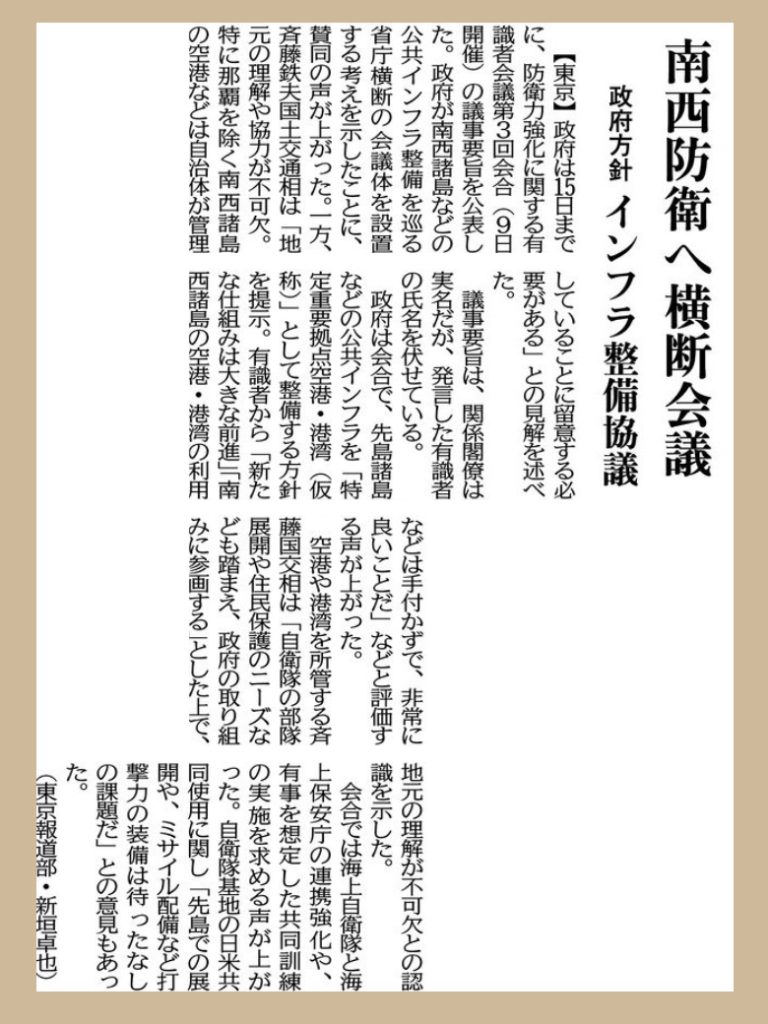 南西防衛へ横断会議

政府方針　インフラ整備協議

【東京】政府は15日までに、防衛力強化に関する有識者会議第3回会合（9日開催）の議事要旨を公表した。政府が南西諸島などの公共インフラ整備を巡る省庁横断の会議体を設置する考えを示したことに、賛同の声が上がった。一方、斉藤鉄夫国土交通相は「地元の理解や協力が不可欠。特に那覇を除く南西諸島の空港などは自治体が管理していることに留意する必要がある」との見解を述べた。

議事要旨は、関係閣僚は実名だが、発言した有識者の氏名を伏せている。

政府は会合で、先島諸島などの公共インフラを「特定重要拠点空港・港湾（仮称）」として整備する方針を提示。有識者から「新たな仕組みは大きな前進」「南西諸島の空港・港湾の利用などは手付かずで、非常に良いことだ」などと評価する声が上がった。

空港や港湾を所管する斉藤国交相は「自衛隊の部隊展開や住民保護のニーズなども踏まえ、政府の取り組みに参画する」とした上で、地元の理解が不可欠との認識を示した。

会合では海上自衛隊と海上保安庁の連携強化や、有事を想定した共同訓練の実施を求める声が上がった。自衛隊基地の日米共同使用に関し「先島での展開や、ミサイル配備など打撃力の装備は待ったなしの課題だ」との意見もあった。

（東京報道部・新垣卓也）